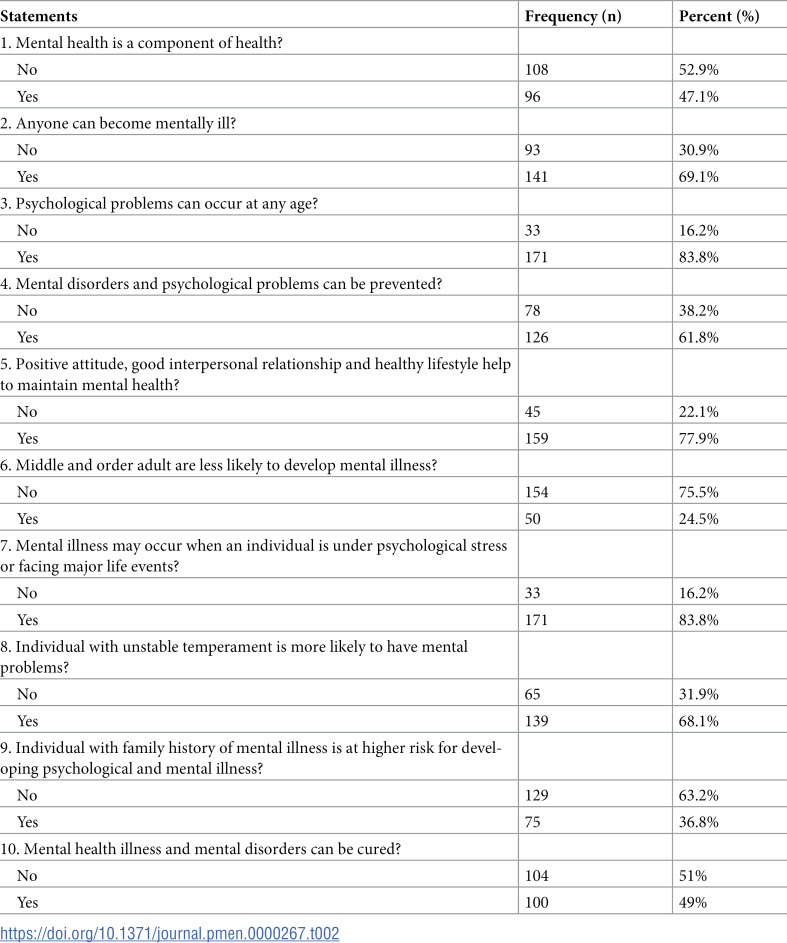 | Statements | Frequency (n) | Percent (%) |
|---|---|---|
| 1. Mental health is a component of health? | | |
| No | 108 | 52.9% |
| Yes | 96 | 47.1% |
| 2. Anyone can become mentally ill? | | |
| No | 93 | 30.9% |
| Yes | 141 | 69.1% |
| 3. Psychological problems can occur at any age? | | |
| No | 33 | 16.2% |
| Yes | 171 | 83.8% |
| 4. Mental disorders and psychological problems can be prevented? | | |
| No | 78 | 38.2% |
| Yes | 126 | 61.8% |
| 5. Positive attitude, good interpersonal relationship and healthy lifestyle help to maintain mental health? | | |
| No | 45 | 22.1% |
| Yes | 159 | 77.9% |
| 6. Middle and order adult are less likely to develop mental illness? | | |
| No | 154 | 75.5% |
| Yes | 50 | 24.5% |
| 7. Mental illness may occur when an individual is under psychological stress or facing major life events? | | |
| No | 33 | 16.2% |
| Yes | 171 | 83.8% |
| 8. Individual with unstable temperament is more likely to have mental problems? | | |
| No | 65 | 31.9% |
| Yes | 139 | 68.1% |
| 9. Individual with family history of mental illness is at higher risk for developing psychological and mental illness? | | |
| No | 129 | 63.2% |
| Yes | 75 | 36.8% |
| 10. Mental health illness and mental disorders can be cured? | | |
| No | 104 | 51% |
| Yes | 100 | 49% |

https://doi.org/10.1371/journal.pmen.0000267.t002